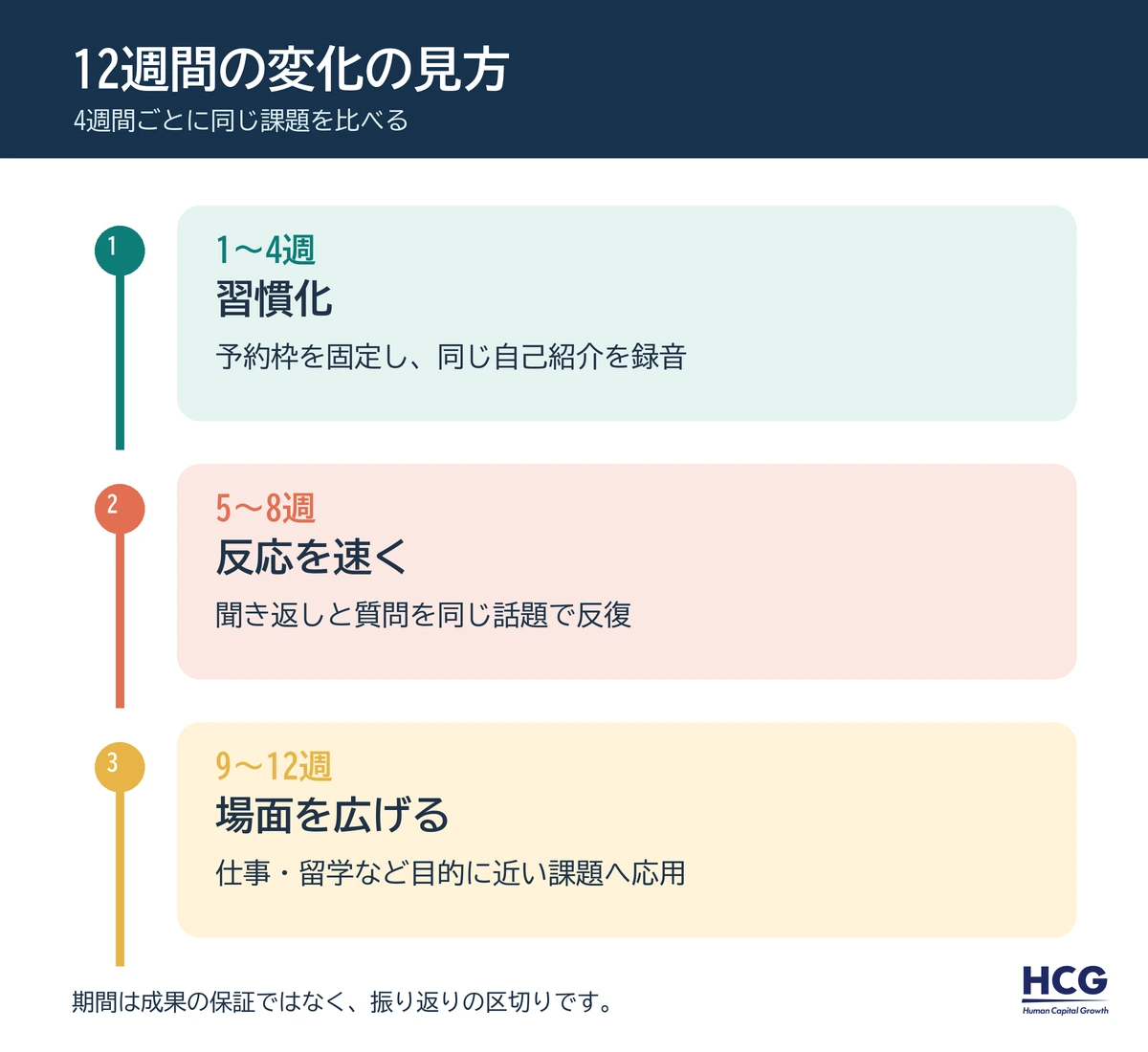 12週間の変化の見方
4週間ごとに同じ課題を比べる

1
1〜4週
習慣化
予約枠を固定し、同じ自己紹介を録音

2
5〜8週
反応を速く
聞き返しと質問を同じ話題で反復

3
9〜12週
場面を広げる
仕事・留学など目的に近い課題へ応用

期間は成果の保証ではなく、振り返りの区切りです。

HCG
Human Capital Growth